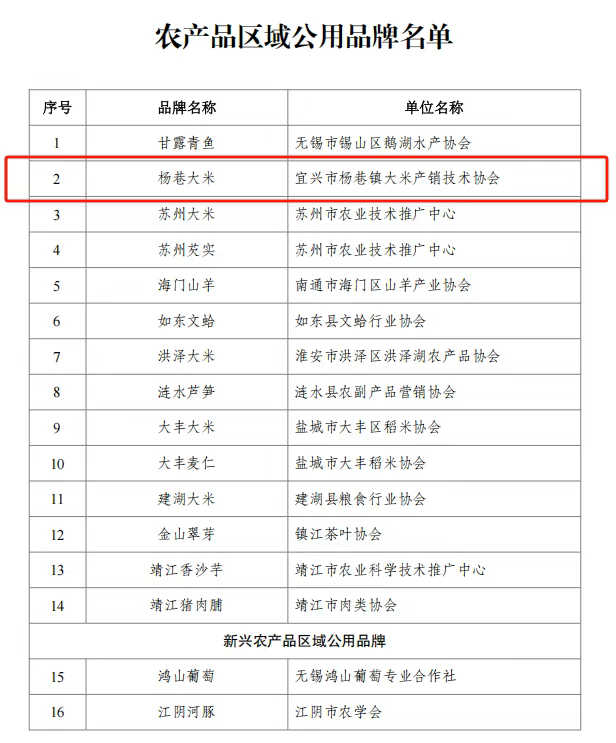 农产品区域公用品牌名单

| 序号 | 品牌名称 | 单位名称 |
|---|---|---|
| 1 | 甘露青鱼 | 无锡市锡山区鹅湖水产协会 |
| 2 | 杨巷大米 | 宜兴市杨巷镇大米产销技术协会 |
| 3 | 苏州大米 | 苏州市农业技术推广中心 |
| 4 | 苏州芡实 | 苏州市农业技术推广中心 |
| 5 | 海门山羊 | 南通市海门区山羊产业协会 |
| 6 | 如东文蛤 | 如东县文蛤行业协会 |
| 7 | 洪泽大米 | 淮安市洪泽区洪泽湖农产品协会 |
| 8 | 涟水芦笋 | 涟水县农副产品营销协会 |
| 9 | 大丰大米 | 盐城市大丰区稻米协会 |
| 10 | 大丰麦仁 | 盐城市大丰稻米协会 |
| 11 | 建湖大米 | 建湖县粮食行业协会 |
| 12 | 金山翠芽 | 镇江茶叶协会 |
| 13 | 靖江香沙芋 | 靖江市农业科学技术推广中心 |
| 14 | 靖江猪肉脯 | 靖江市肉类协会 |
| 新兴农产品区域公用品牌 | | |
| 15 | 鸿山葡萄 | 无锡鸿山葡萄专业合作社 |
| 16 | 江阴河豚 | 江阴市农学会 |